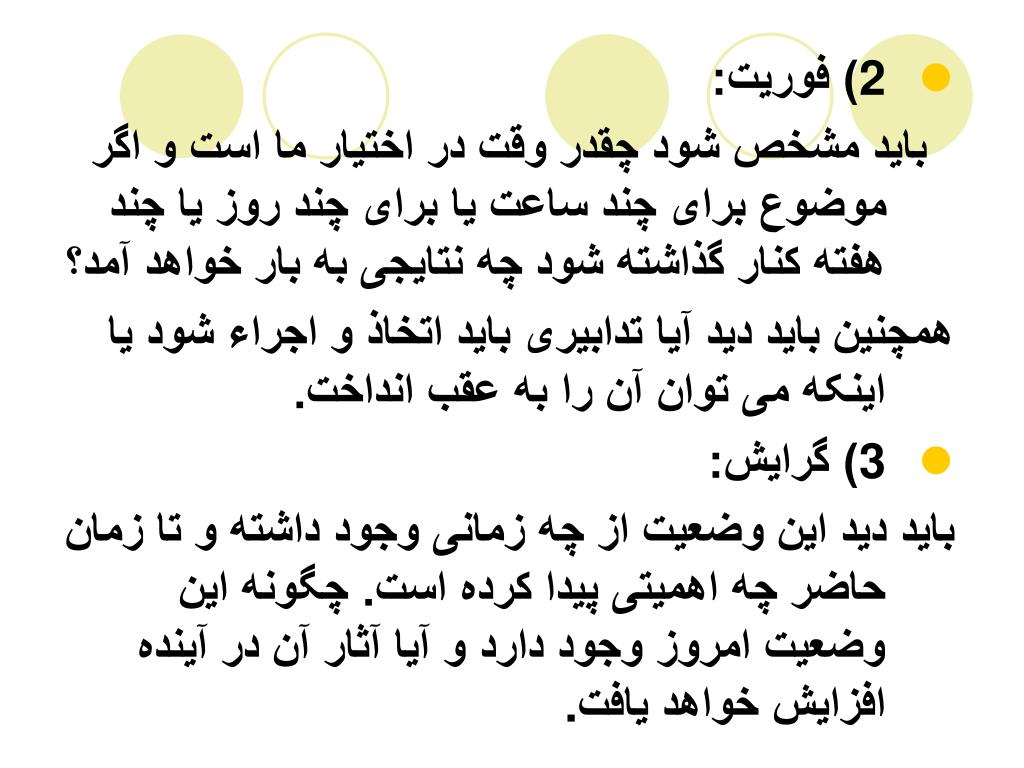 2) فوریت:
باید مشخص شود چقدر وقت در اختیار ما است و اگر موضوع برای چند ساعت یا برای چند روز یا چند هفته کنار گذاشته شود چه نتایجی به بار خواهد آمد؟
همچنین باید دید آیا تدابیری باید اتخاذ و اجراء شود یا اینکه می توان آن را به عقب انداخت.

3) گرایش:
باید دید این وضعیت از چه زمانی وجود داشته و تا زمان حاضر چه اهمیتی پیدا کرده است. چگونه این وضعیت امروز وجود دارد و آیا آثار آن در آینده افزایش خواهد یافت.